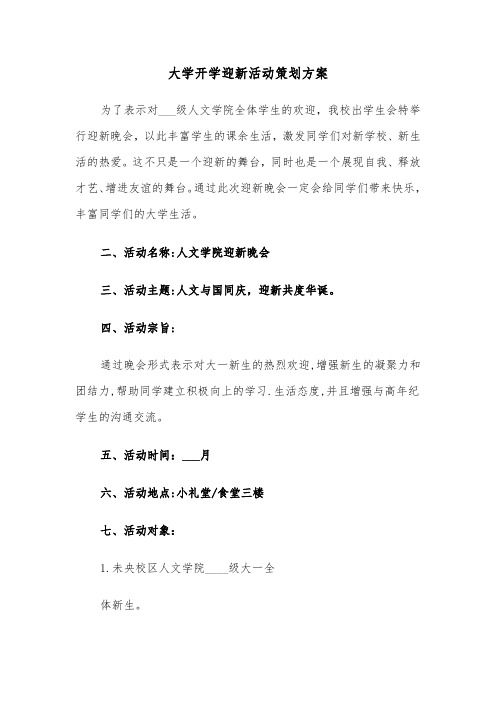 大学开学迎新活动策划方案

为了表示对___级人文学院全体学生的欢迎，我校出学生会特举行迎新晚会，以此丰富学生的课余生活，激发同学们对新学校、新生活的热爱。这不只是一个迎新的舞台，同时也是一个展现自我、释放才艺、增进友谊的舞台。通过此次迎新晚会一定会给同学们带来快乐，丰富同学们的大学生活。

二、活动名称:人文学院迎新晚会

三、活动主题:人文与国同庆，迎新共度华诞。

四、活动宗旨:

通过晚会形式表示对大一新生的热烈欢迎，增强新生的凝聚力和团结力，帮助同学建立积极向上的学习.生活态度，并且增强与高年纪学生的沟通交流。

五、活动时间：___月

六、活动地点:小礼堂/食堂三楼

七、活动对象:

1.未央校区人文学院____级大一全

体新生。